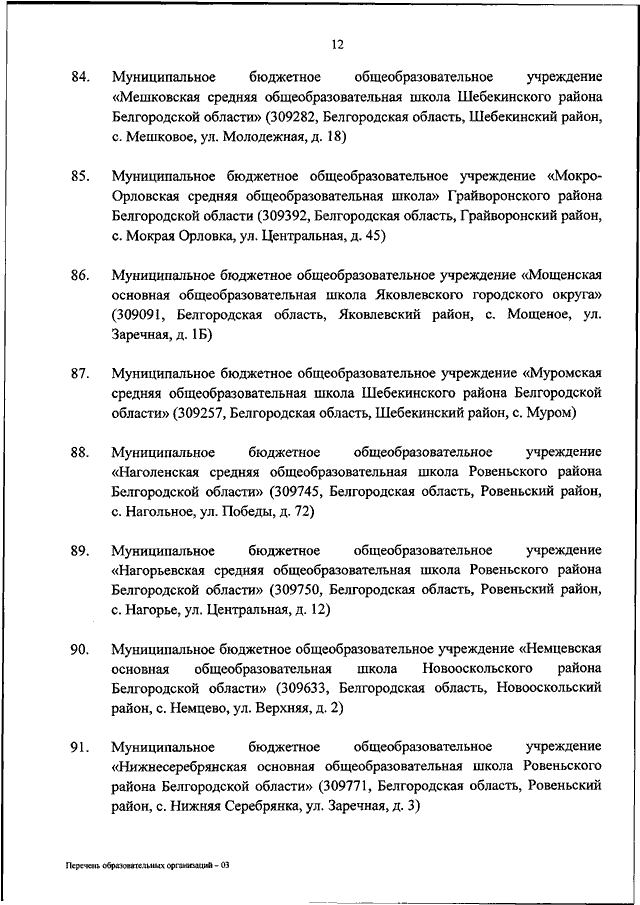 12

84. Муниципальное бюджетное общеобразовательное учреждение «Мешковская средняя общеобразовательная школа Шебекинского района Белгородской области» (309282, Белгородская область, Шебекинский район, с. Мешковое, ул. Молодежная, д. 18)

85. Муниципальное бюджетное общеобразовательное учреждение «Мокро-Орловская средняя общеобразовательная школа» Грайворонского района Белгородской области (309392, Белгородская область, Грайворонский район, с. Мокрая Орловка, ул. Центральная, д. 45)

86. Муниципальное бюджетное общеобразовательное учреждение «Мощенская основная общеобразовательная школа Яковлевского городского округа» (309091, Белгородская область, Яковлевский район, с. Мощеное, ул. Заречная, д. 1Б)

87. Муниципальное бюджетное общеобразовательное учреждение «Муромская средняя общеобразовательная школа Шебекинского района Белгородской области» (309257, Белгородская область, Шебекинский район, с. Муром)

88. Муниципальное бюджетное общеобразовательное учреждение «Наголенская средняя общеобразовательная школа Ровеньского района Белгородской области» (309745, Белгородская область, Ровеньский район, с. Нагольное, ул. Победы, д. 72)

89. Муниципальное бюджетное общеобразовательное учреждение «Нагорьевская средняя общеобразовательная школа Ровеньского района Белгородской области» (309750, Белгородская область, Ровеньский район, с. Нагорье, ул. Центральная, д. 12)

90. Муниципальное бюджетное общеобразовательное учреждение «Немцевская основная общеобразовательная школа Новооскольского района Белгородской области» (309633, Белгородская область, Новооскольский район, с. Немцево, ул. Верхняя, д. 2)

91. Муниципальное бюджетное общеобразовательное учреждение «Нижнесеребрянская основная общеобразовательная школа Ровеньского района Белгородской области» (309771, Белгородская область, Ровеньский район, с. Нижняя Серебрянка, ул. Заречная, д. 3)

Перечень образовательных организаций – 03